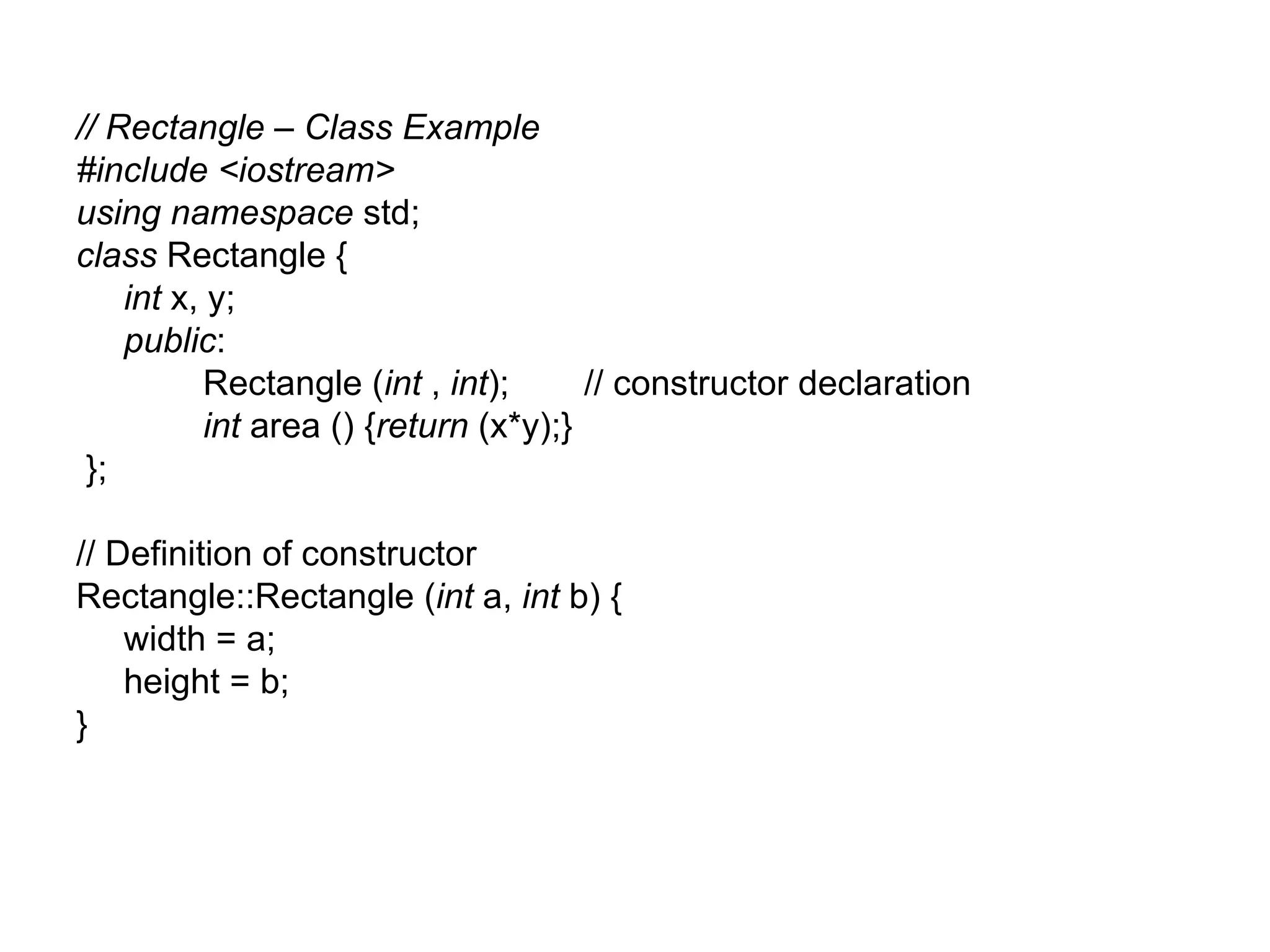 // Rectangle – Class Example
#include <iostream>
using namespace std;
class Rectangle {
    int x, y;
    public:
        Rectangle (int , int);        // constructor declaration
        int area () {return (x*y);}
};

// Definition of constructor
Rectangle::Rectangle (int a, int b) {
    width = a;
    height = b;
}